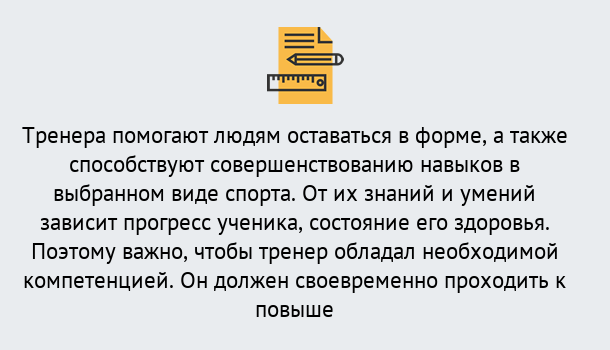 Тренера помогают людям оставаться в форме, а также способствуют совершенствованию навыков в выбранном виде спорта. От их знаний и умений зависит прогресс ученика, состояние его здоровья. Поэтому важно, чтобы тренер обладал необходимой компетенцией. Он должен своевременно проходить к повыше